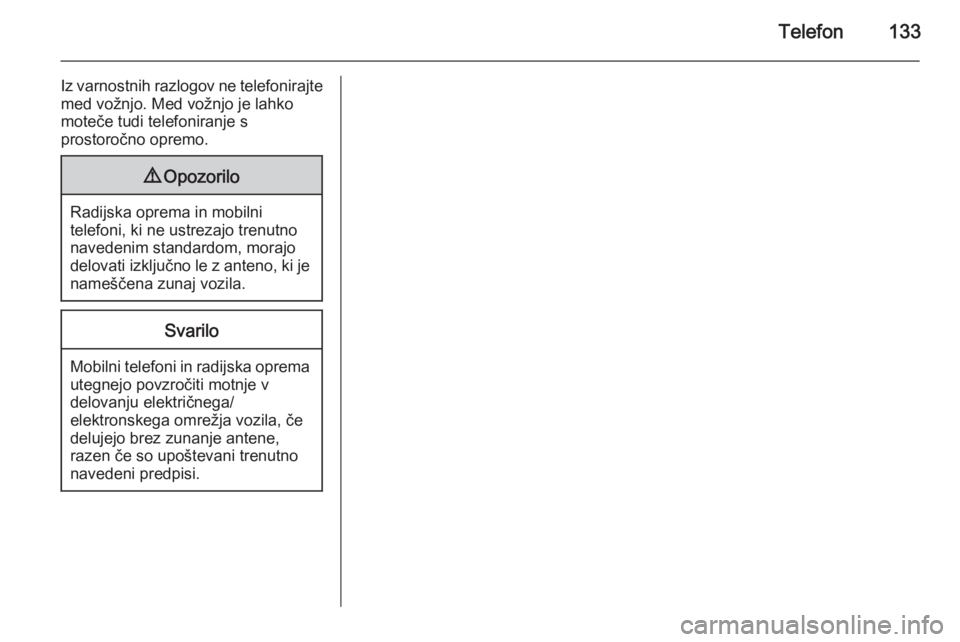 Telefon 133

Iz varnostnih razlogov ne telefonirajte med vožnjo. Med vožnjo je lahko moteče tudi telefoniranje s prostoročno opremo.

⚠ Opozorilo

Radijska oprema in mobilni telefoni, ki ne ustrezajo trenutno navedenim standardom, morajo delovati izključno le z anteno, ki je nameščena zunaj vozila.

Svarilo

Mobilni telefoni in radijska oprema utegnejo povzročiti motnje v delovanju električnega/ elektronskega omrežja vozila, če delujejo brez zunanje antene, razen če so upoštevani trenutno navedeni predpisi.

carmanualsonline.info